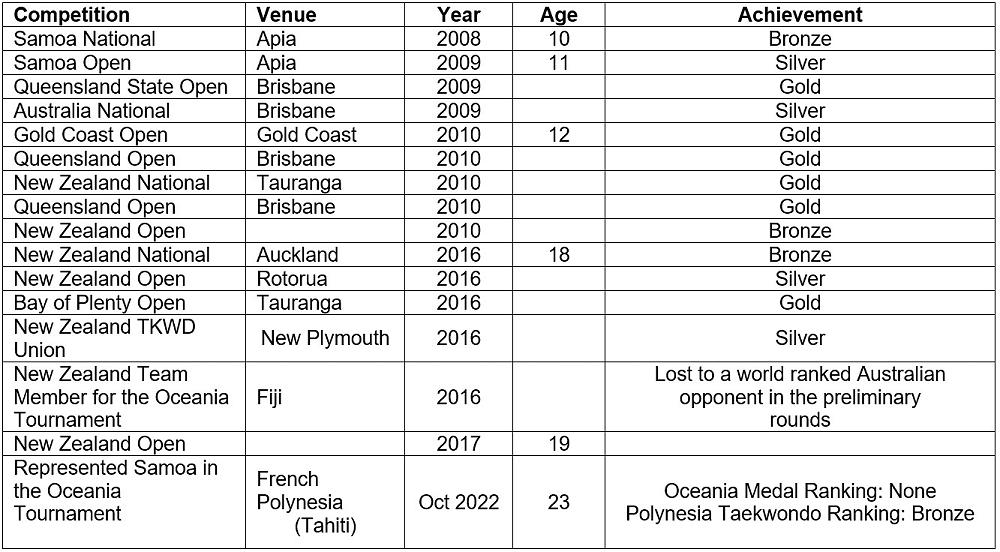 | Competition | Venue | Year | Age | Achievement |
|---|---|---|---|---|
| Samoa National | Apia | 2008 | 10 | Bronze |
| Samoa Open | Apia | 2009 | 11 | Silver |
| Queensland State Open | Brisbane | 2009 | | Gold |
| Australia National | Brisbane | 2009 | | Silver |
| Gold Coast Open | Gold Coast | 2010 | 12 | Gold |
| Queensland Open | Brisbane | 2010 | | Gold |
| New Zealand National | Tauranga | 2010 | | Gold |
| Queensland Open | Brisbane | 2010 | | Gold |
| New Zealand Open | | 2010 | | Bronze |
| New Zealand National | Auckland | 2016 | 18 | Bronze |
| New Zealand Open | Rotorua | 2016 | | Silver |
| Bay of Plenty Open | Tauranga | 2016 | | Gold |
| New Zealand TKWD Union | New Plymouth | 2016 | | Silver |
| New Zealand Team Member for the Oceania Tournament | Fiji | 2016 | | Lost to a world ranked Australian opponent in the preliminary rounds |
| New Zealand Open | | 2017 | 19 | |
| Represented Samoa in the Oceania Tournament | French Polynesia (Tahiti) | Oct 2022 | 23 | Oceania Medal Ranking: None Polynesia Taekwondo Ranking: Bronze |